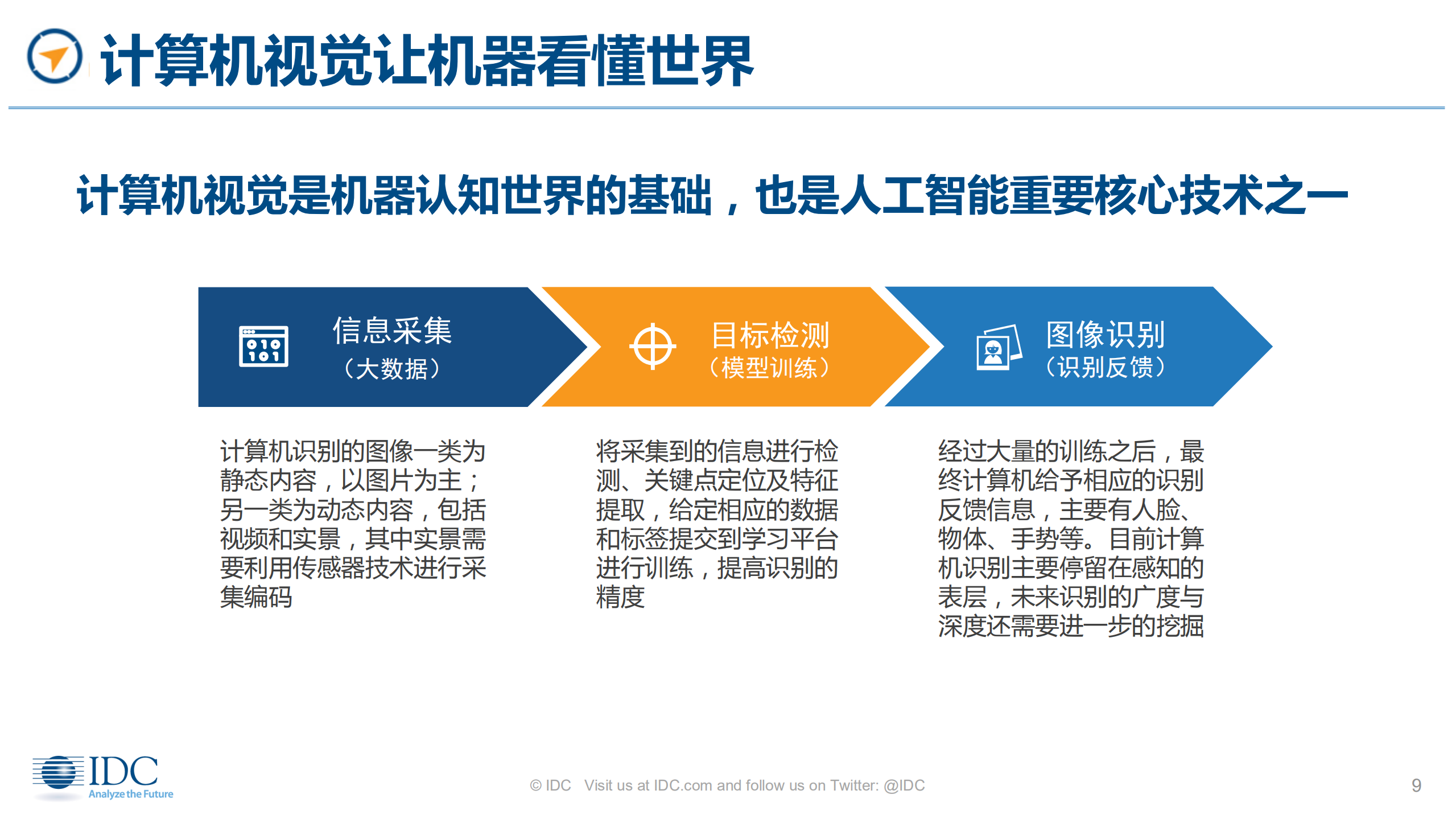 计算机视觉让机器看懂世界

计算机视觉是机器认知世界的基础，也是人工智能重要核心技术之一

010
101

信息采集
（大数据）

目标检测
（模型训练）

图像识别
（识别反馈）

计算机识别的图像一类为静态内容，以图片为主；另一类为动态内容，包括视频和实景，其中实景需要利用传感器技术进行采集编码

将采集到的信息进行检测、关键点定位及特征提取，给定相应的数据和标签提交到学习平台进行训练，提高识别的精度

经过大量的训练之后，最终计算机给予相应的识别反馈信息，主要有人脸、物体、手势等。目前计算机识别主要停留在感知的表层，未来识别的广度与深度还需要进一步的挖掘

IDC
Analyze the Future

© IDC Visit us at IDC.com and follow us on Twitter: @IDC

9